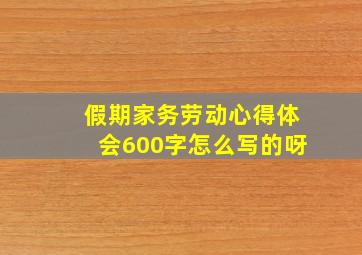 假期家务劳动心得体会600字怎么写的呀